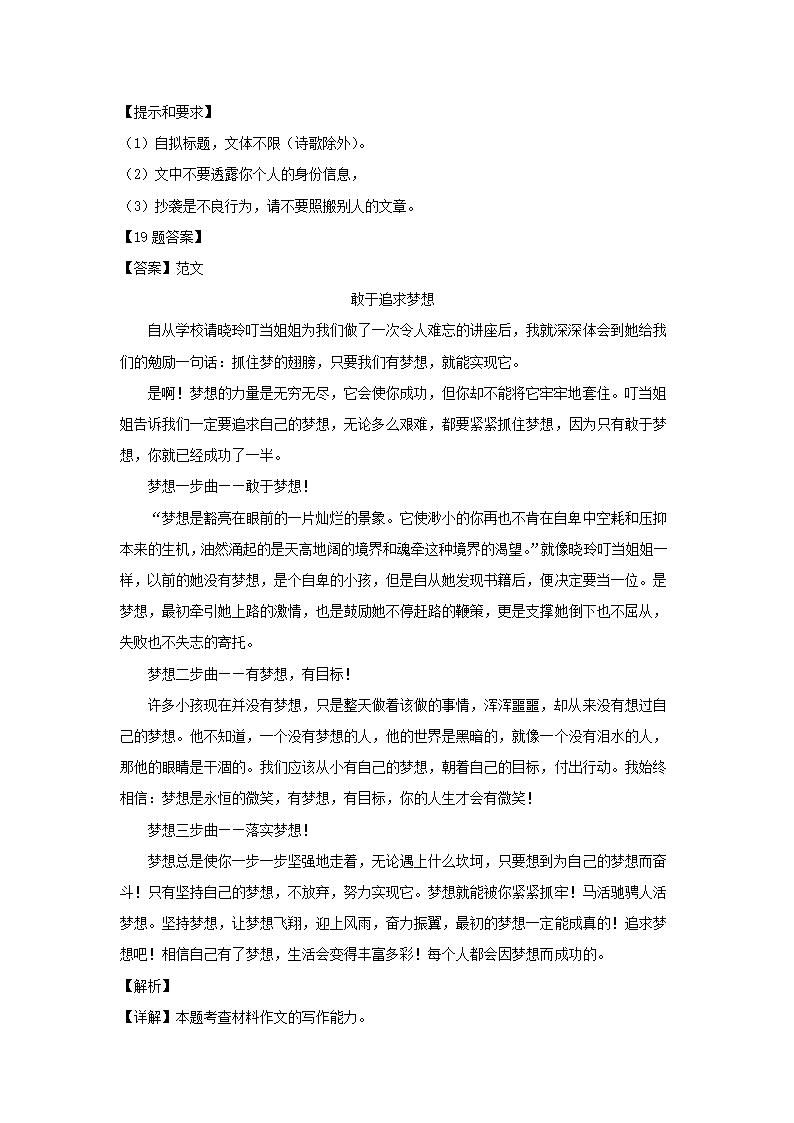 【提示和要求】

（1）自拟标题，文体不限（诗歌除外）。

（2）文中不要透露你个人的身份信息，

（3）抄袭是不良行为，请不要照搬别人的文章。

【19题答案】

【答案】范文

敢于追求梦想

自从学校请晓玲叮当姐姐为我们做了一次令人难忘的讲座后，我就深深体会到她给我们的勉励一句话：抓住梦的翅膀，只要我们有梦想，就能实现它。

是啊！梦想的力量是无穷无尽，它会使你成功，但你却不能将它牢牢地套住。叮当姐姐告诉我们一定要追求自己的梦想，无论多么艰难，都要紧紧抓住梦想，因为只有敢于梦想，你就已经成功了一半。

梦想一步曲——敢于梦想！

“梦想是豁亮在眼前的一片灿烂的景象。它使渺小的你再也不肯在自卑中空耗和压抑本来的生机，油然涌起的是天高地阔的境界和魂牵这种境界的渴望。”就像晓玲叮当姐姐一样，以前的她没有梦想，是个自卑的小孩，但是自从她发现书籍后，便决定要当一位。是梦想，最初牵引她上路的激情，也是鼓励她不停赶路的鞭策，更是支撑她倒下也不屈从，失败也不失志的寄托。

梦想二步曲——有梦想，有目标！

许多小孩现在并没有梦想，只是整天做着该做的事情，浑浑噩噩，却从来没有想过自己的梦想。他不知道，一个没有梦想的人，他的世界是黑暗的，就像一个没有泪水的人，那他的眼睛是干涸的。我们应该从小有自己的梦想，朝着自己的目标，付出行动。我始终相信：梦想是永恒的微笑，有梦想，有目标，你的人生才会有微笑！

梦想三步曲——落实梦想！

梦想总是使你一步一步坚强地走着，无论遇上什么坎坷，只要想到为自己的梦想而奋斗！只有坚持自己的梦想，不放弃，努力实现它。梦想就能被你紧紧抓牢！马活驰骋人活梦想。坚持梦想，让梦想飞翔，迎上风雨，奋力振翼，最初的梦想一定能成真的！追求梦想吧！相信自己有了梦想，生活会变得丰富多彩！每个人都会因梦想而成功的。

【解析】

【详解】本题考查材料作文的写作能力。